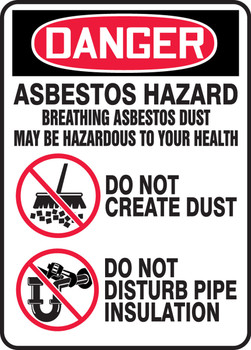 DANGER

ASBESTOS HAZARD

BREATHING ASBESTOS DUST MAY BE HAZARDOUS TO YOUR HEALTH

DO NOT CREATE DUST

DO NOT DISTURB PIPE INSULATION